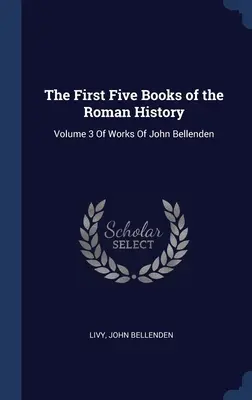 The First Five Books of the Roman History

Volume 3 Of Works Of John Bellenden

Scholar SELECT

LIVY, JOHN BELLENDEN